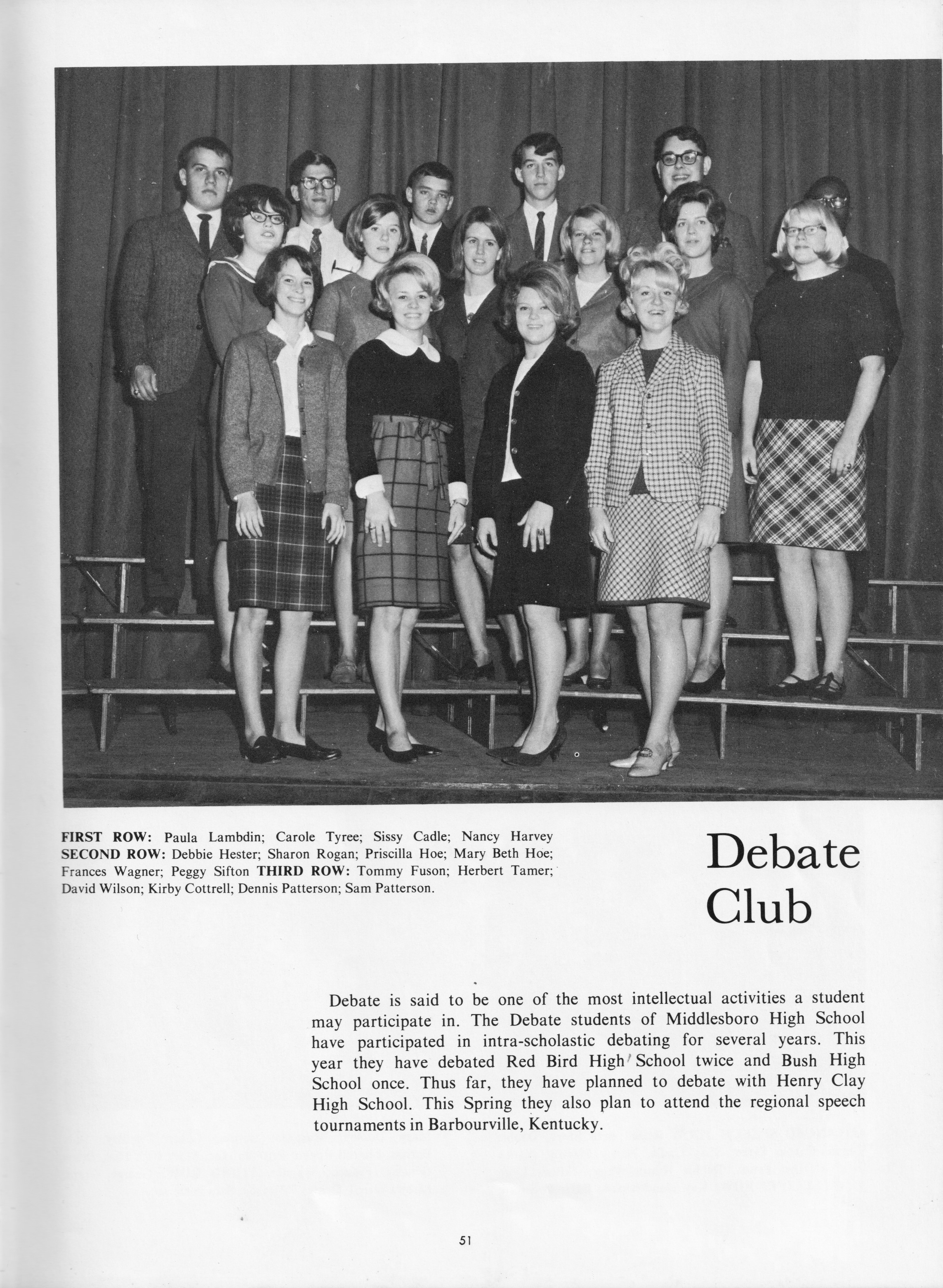 FIRST ROW: Paula Lambdin; Carole Tyree; Sissy Cadle; Nancy Harvey SECOND ROW: Debbie Hester; Sharon Rogan; Priscilla Hoe; Mary Beth Hoe; Frances Wagner; Peggy Sifton THIRD ROW: Tommy Fuson; Herbert Tamer; David Wilson; Kirby Cottrell; Dennis Patterson; Sam Patterson.

Debate Club

Debate is said to be one of the most intellectual activities a student may participate in. The Debate students of Middlesboro High School have participated in intra-scholastic debating for several years. This year they have debated Red Bird High School twice and Bush High School once. Thus far, they have planned to debate with Henry Clay High School. This Spring they also plan to attend the regional speech tournaments in Barbourville, Kentucky.

51